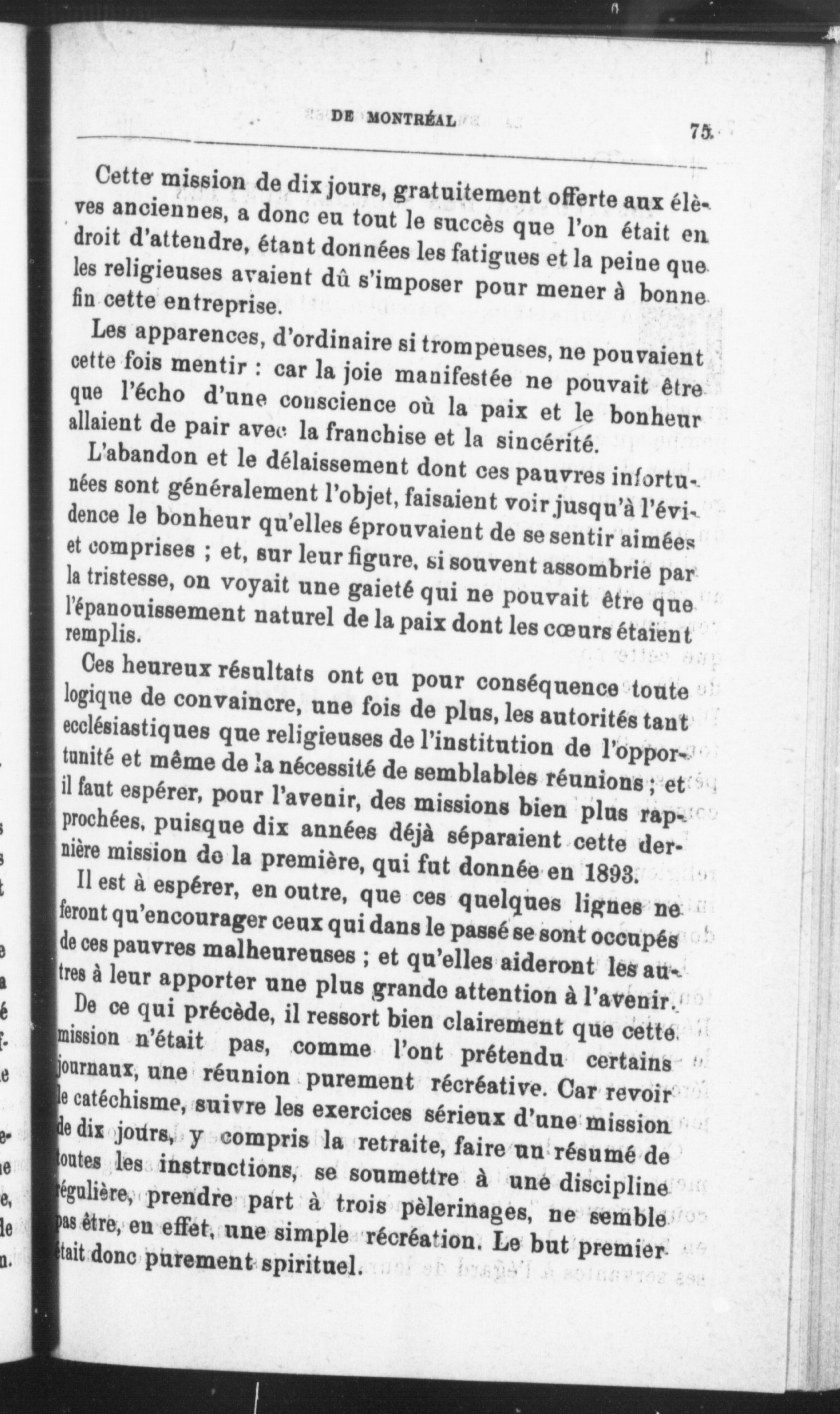 DE MONTRÉAL 75

Cette mission de dix jours, gratuitement offerte aux élèves anciennes, a donc eu tout le succès que l'on était en droit d'attendre, étant données les fatigues et la peine que les religieuses avaient dû s'imposer pour mener à bonne fin cette entreprise.

Les apparences, d'ordinaire si trompeuses, ne pouvaient cette fois mentir : car la joie manifestée ne pouvait être que l'écho d'une conscience où la paix et le bonheur allaient de pair avec la franchise et la sincérité.

L'abandon et le délaissement dont ces pauvres infortunées sont généralement l'objet, faisaient voir jusqu'à l'évidence le bonheur qu'elles éprouvaient de se sentir aimées et comprises ; et, sur leur figure, si souvent assombrie par la tristesse, on voyait une gaieté qui ne pouvait être que l'épanouissement naturel de la paix dont les cœurs étaient remplis.

Ces heureux résultats ont eu pour conséquence toute logique de convaincre, une fois de plus, les autorités tant ecclésiastiques que religieuses de l'institution de l'opportunité et même de la nécessité de semblables réunions ; et il faut espérer, pour l'avenir, des missions bien plus rapprochées, puisque dix années déjà séparaient cette dernière mission de la première, qui fut donnée en 1893.

Il est à espérer, en outre, que ces quelques lignes ne feront qu'encourager ceux qui dans le passé se sont occupés de ces pauvres malheureuses ; et qu'elles aideront les autres à leur apporter une plus grande attention à l'avenir.

De ce qui précède, il ressort bien clairement que cette mission n'était pas, comme l'ont prétendu certains journaux, une réunion purement récréative. Car revoir le catéchisme, suivre les exercices sérieux d'une mission de dix jours, y compris la retraite, faire un résumé de toutes les instructions, se soumettre à une discipline régulière, prendre part à trois pèlerinages, ne semble pas être, en effet, une simple récréation. Le but premier était donc purement spirituel.